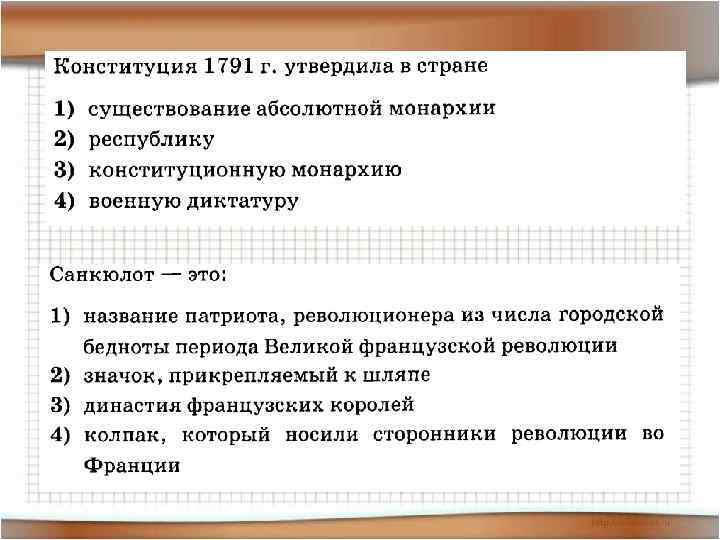 Конституция 1791 г. утвердила в стране

1) существование абсолютной монархии
2) республику
3) конституционную монархию
4) военную диктатуру

Санкюлот — это:

1) название патриота, революционера из числа городской бедноты периода Великой французской революции
2) значок, прикрепляемый к шляпе
3) династия французских королей
4) колпак, который носили сторонники революции во Франции